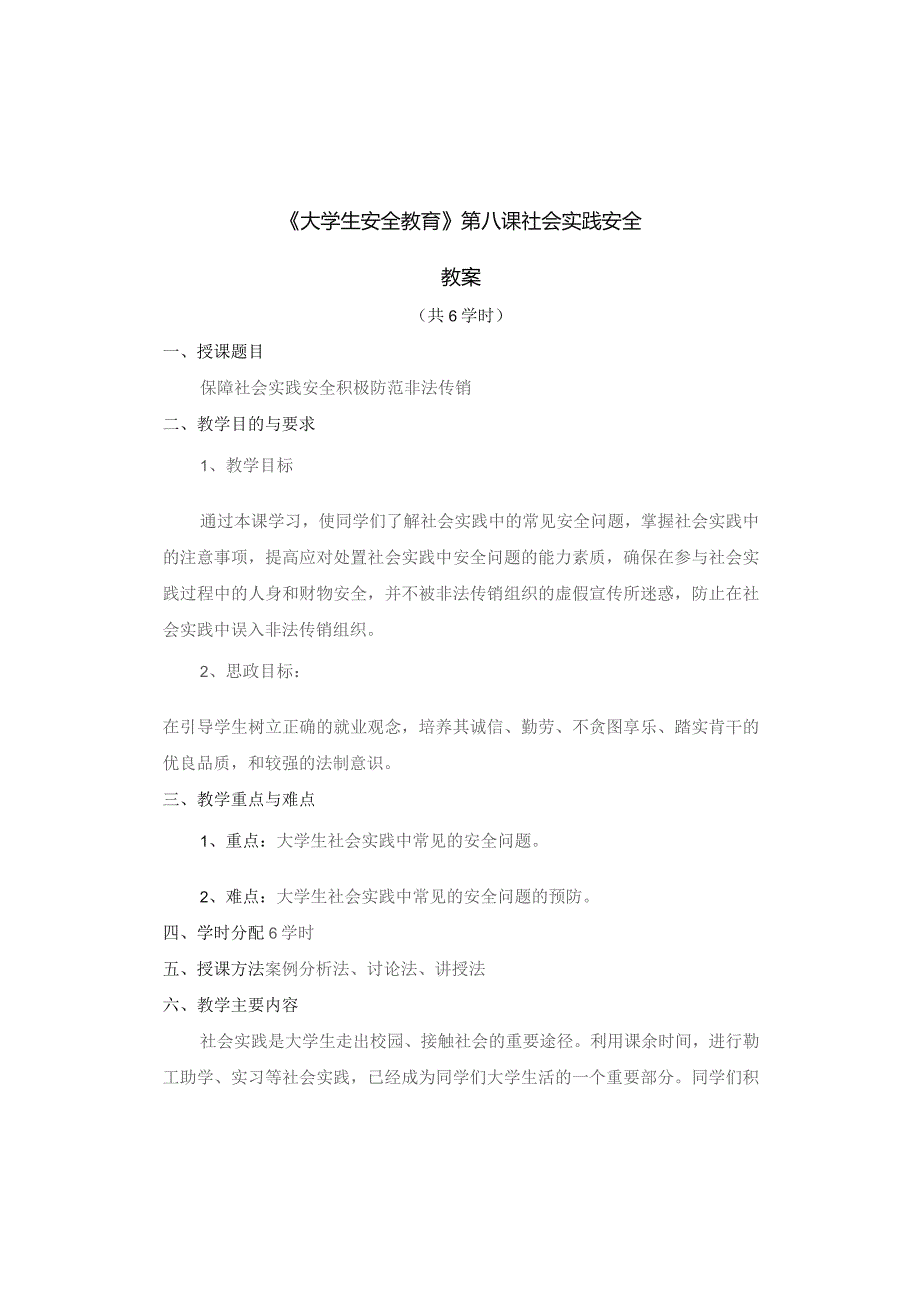 《大学生安全教育》第八课社会实践安全

教案

（共6学时）

一、授课题目

保障社会实践安全积极防范非法传销

二、教学目的与要求

1、教学目标

通过本课学习，使同学们了解社会实践中的常见安全问题，掌握社会实践中的注意事项，提高应对处置社会实践中安全问题的能力素质，确保在参与社会实践过程中的人身和财物安全，并不被非法传销组织的虚假宣传所迷惑，防止在社会实践中误入非法传销组织。

2、思政目标：

在引导学生树立正确的就业观念，培养其诚信、勤劳、不贪图享乐、踏实肯干的优良品质，和较强的法制意识。

三、教学重点与难点

1、重点：大学生社会实践中常见的安全问题。

2、难点：大学生社会实践中常见的安全问题的预防。

四、学时分配6学时

五、授课方法案例分析法、讨论法、讲授法

六、教学主要内容

社会实践是大学生走出校园、接触社会的重要途径。利用课余时间，进行勤工助学、实习等社会实践，已经成为同学们大学生活的一个重要部分。同学们积